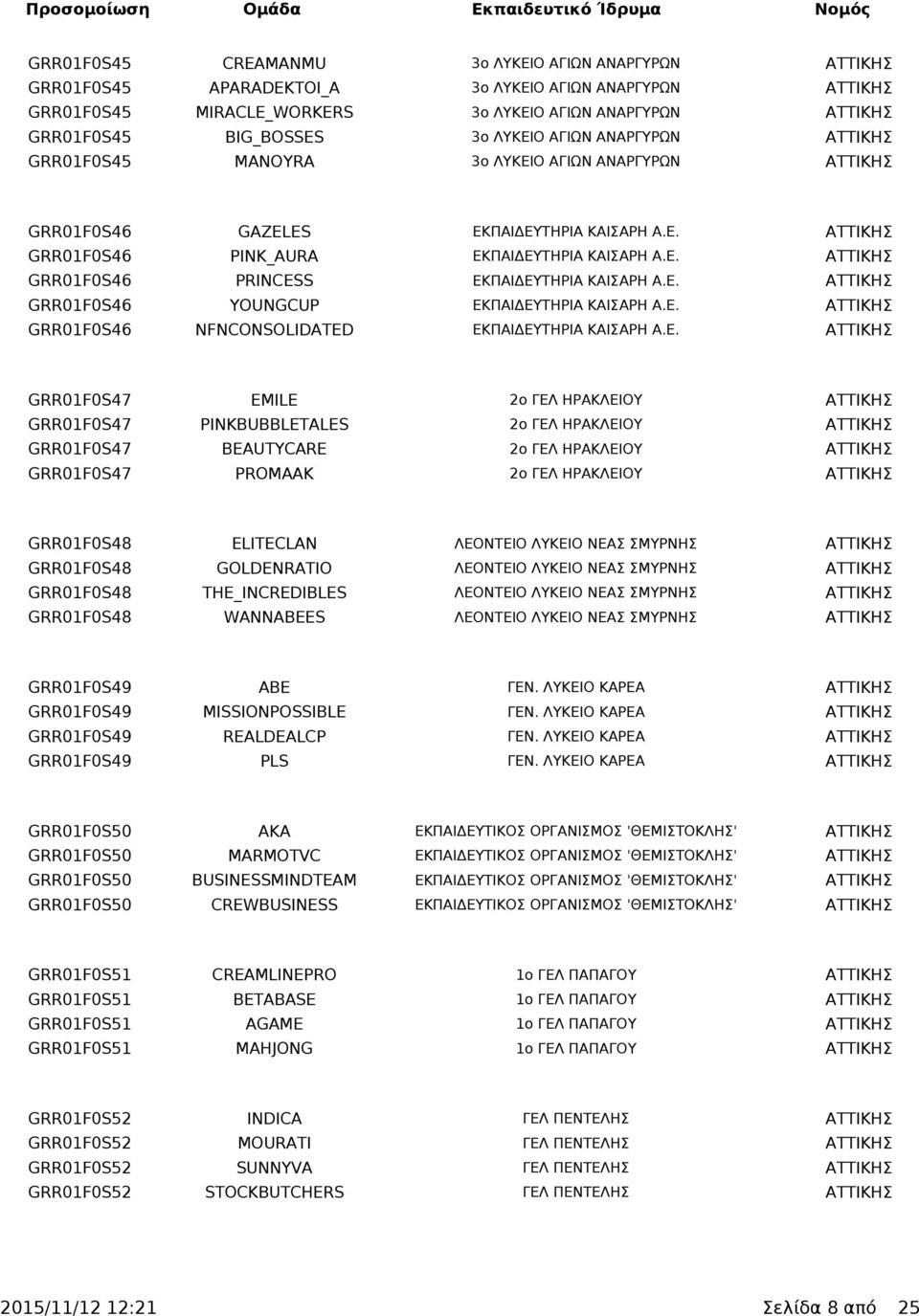 | Προσομοίωση | Ομάδα | Εκπαιδευτικό Ίδρυμα | Νομός |
|---|---|---|---|
| GRR01F0S45 | CREAMANMU | 3ο ΛΥΚΕΙΟ ΑΓΙΩΝ ΑΝΑΡΓΥΡΩΝ | ΑΤΤΙΚΗΣ |
| GRR01F0S45 | APARADEKTOI_A | 3ο ΛΥΚΕΙΟ ΑΓΙΩΝ ΑΝΑΡΓΥΡΩΝ | ΑΤΤΙΚΗΣ |
| GRR01F0S45 | MIRACLE_WORKERS | 3ο ΛΥΚΕΙΟ ΑΓΙΩΝ ΑΝΑΡΓΥΡΩΝ | ΑΤΤΙΚΗΣ |
| GRR01F0S45 | BIG_BOSSES | 3ο ΛΥΚΕΙΟ ΑΓΙΩΝ ΑΝΑΡΓΥΡΩΝ | ΑΤΤΙΚΗΣ |
| GRR01F0S45 | MANOYRA | 3ο ΛΥΚΕΙΟ ΑΓΙΩΝ ΑΝΑΡΓΥΡΩΝ | ΑΤΤΙΚΗΣ |
| GRR01F0S46 | GAZELES | ΕΚΠΑΙΔΕΥΤΗΡΙΑ ΚΑΙΣΑΡΗ Α.Ε. | ΑΤΤΙΚΗΣ |
| GRR01F0S46 | PINK_AURA | ΕΚΠΑΙΔΕΥΤΗΡΙΑ ΚΑΙΣΑΡΗ Α.Ε. | ΑΤΤΙΚΗΣ |
| GRR01F0S46 | PRINCESS | ΕΚΠΑΙΔΕΥΤΗΡΙΑ ΚΑΙΣΑΡΗ Α.Ε. | ΑΤΤΙΚΗΣ |
| GRR01F0S46 | YOUNGCUP | ΕΚΠΑΙΔΕΥΤΗΡΙΑ ΚΑΙΣΑΡΗ Α.Ε. | ΑΤΤΙΚΗΣ |
| GRR01F0S46 | NFNCONSOLIDATED | ΕΚΠΑΙΔΕΥΤΗΡΙΑ ΚΑΙΣΑΡΗ Α.Ε. | ΑΤΤΙΚΗΣ |
| GRR01F0S47 | EMILE | 2ο ΓΕΛ ΗΡΑΚΛΕΙΟΥ | ΑΤΤΙΚΗΣ |
| GRR01F0S47 | PINKBUBBLETALES | 2ο ΓΕΛ ΗΡΑΚΛΕΙΟΥ | ΑΤΤΙΚΗΣ |
| GRR01F0S47 | BEAUTYCARE | 2ο ΓΕΛ ΗΡΑΚΛΕΙΟΥ | ΑΤΤΙΚΗΣ |
| GRR01F0S47 | PROMAAK | 2ο ΓΕΛ ΗΡΑΚΛΕΙΟΥ | ΑΤΤΙΚΗΣ |
| GRR01F0S48 | ELITECLAN | ΛΕΟΝΤΕΙΟ ΛΥΚΕΙΟ ΝΕΑΣ ΣΜΥΡΝΗΣ | ΑΤΤΙΚΗΣ |
| GRR01F0S48 | GOLDENRATIO | ΛΕΟΝΤΕΙΟ ΛΥΚΕΙΟ ΝΕΑΣ ΣΜΥΡΝΗΣ | ΑΤΤΙΚΗΣ |
| GRR01F0S48 | THE_INCREDIBLES | ΛΕΟΝΤΕΙΟ ΛΥΚΕΙΟ ΝΕΑΣ ΣΜΥΡΝΗΣ | ΑΤΤΙΚΗΣ |
| GRR01F0S48 | WANNABEES | ΛΕΟΝΤΕΙΟ ΛΥΚΕΙΟ ΝΕΑΣ ΣΜΥΡΝΗΣ | ΑΤΤΙΚΗΣ |
| GRR01F0S49 | ABE | ΓΕΝ. ΛΥΚΕΙΟ ΚΑΡΕΑ | ΑΤΤΙΚΗΣ |
| GRR01F0S49 | MISSIONPOSSIBLE | ΓΕΝ. ΛΥΚΕΙΟ ΚΑΡΕΑ | ΑΤΤΙΚΗΣ |
| GRR01F0S49 | REALDEALCP | ΓΕΝ. ΛΥΚΕΙΟ ΚΑΡΕΑ | ΑΤΤΙΚΗΣ |
| GRR01F0S49 | PLS | ΓΕΝ. ΛΥΚΕΙΟ ΚΑΡΕΑ | ΑΤΤΙΚΗΣ |
| GRR01F0S50 | AKA | ΕΚΠΑΙΔΕΥΤΙΚΟΣ ΟΡΓΑΝΙΣΜΟΣ 'ΘΕΜΙΣΤΟΚΛΗΣ' | ΑΤΤΙΚΗΣ |
| GRR01F0S50 | MARMOTVC | ΕΚΠΑΙΔΕΥΤΙΚΟΣ ΟΡΓΑΝΙΣΜΟΣ 'ΘΕΜΙΣΤΟΚΛΗΣ' | ΑΤΤΙΚΗΣ |
| GRR01F0S50 | BUSINESSMINDTEAM | ΕΚΠΑΙΔΕΥΤΙΚΟΣ ΟΡΓΑΝΙΣΜΟΣ 'ΘΕΜΙΣΤΟΚΛΗΣ' | ΑΤΤΙΚΗΣ |
| GRR01F0S50 | CREWBUSINESS | ΕΚΠΑΙΔΕΥΤΙΚΟΣ ΟΡΓΑΝΙΣΜΟΣ 'ΘΕΜΙΣΤΟΚΛΗΣ' | ΑΤΤΙΚΗΣ |
| GRR01F0S51 | CREAMLINEPRO | 1ο ΓΕΛ ΠΑΠΑΓΟΥ | ΑΤΤΙΚΗΣ |
| GRR01F0S51 | BETABASE | 1ο ΓΕΛ ΠΑΠΑΓΟΥ | ΑΤΤΙΚΗΣ |
| GRR01F0S51 | AGAME | 1ο ΓΕΛ ΠΑΠΑΓΟΥ | ΑΤΤΙΚΗΣ |
| GRR01F0S51 | MAHJONG | 1ο ΓΕΛ ΠΑΠΑΓΟΥ | ΑΤΤΙΚΗΣ |
| GRR01F0S52 | INDICA | ΓΕΛ ΠΕΝΤΕΛΗΣ | ΑΤΤΙΚΗΣ |
| GRR01F0S52 | MOURATI | ΓΕΛ ΠΕΝΤΕΛΗΣ | ΑΤΤΙΚΗΣ |
| GRR01F0S52 | SUNNYVA | ΓΕΛ ΠΕΝΤΕΛΗΣ | ΑΤΤΙΚΗΣ |
| GRR01F0S52 | STOCKBUTCHERS | ΓΕΛ ΠΕΝΤΕΛΗΣ | ΑΤΤΙΚΗΣ |

2015/11/12 12:21 Σελίδα 8 από 25